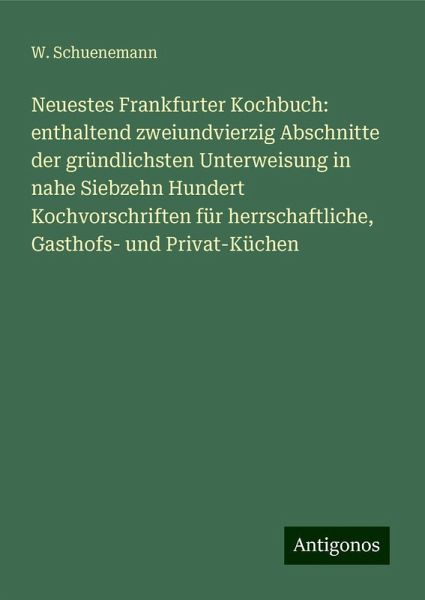 W. Schuenemann

Neuestes Frankfurter Kochbuch: enthaltend zweiundvierzig Abschnitte der gründlichsten Unterweisung in nahe Siebzehn Hundert Kochvorschriften für herrschaftliche, Gasthofs- und Privat-Küchen

Antigonos